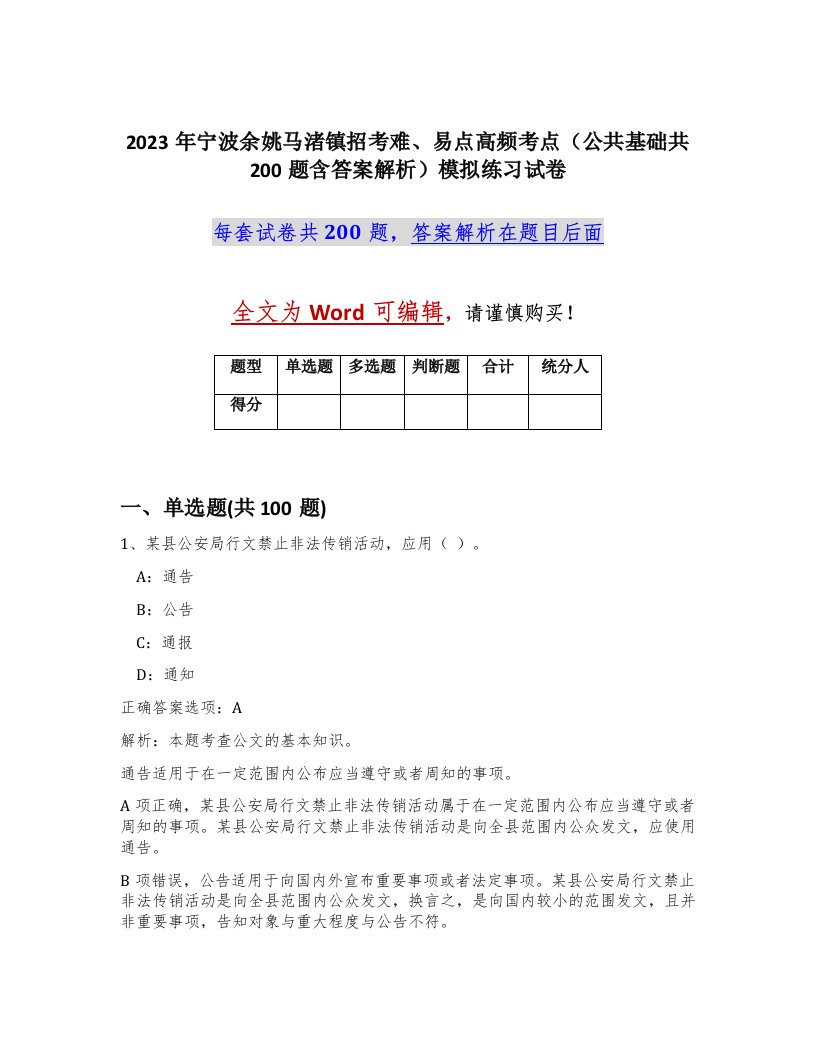 2023 年宁波余姚马渚镇招考难、易点高频考点（公共基础共 200 题含答案解析）模拟练习试卷

每套试卷共 200 题，答案解析在题目后面

全文为 Word 可编辑，请谨慎购买！

| 题型 | 单选题 | 多选题 | 判断题 | 合计 | 统分人 |
|---|---|---|---|---|---|
| 得分 | | | | | |

一、单选题(共 100 题)

1、某县公安局行文禁止非法传销活动，应用（ ）。

A：通告

B：公告

C：通报

D：通知

正确答案选项：A

解析：本题考查公文的基本知识。

通告适用于在一定范围内公布应当遵守或者周知的事项。

A 项正确，某县公安局行文禁止非法传销活动属于在一定范围内公布应当遵守或者周知的事项。某县公安局行文禁止非法传销活动是向全县范围内公众发文，应使用通告。

B 项错误，公告适用于向国内外宣布重要事项或者法定事项。某县公安局行文禁止非法传销活动是向全县范围内公众发文，换言之，是向国内较小的范围发文，且并非重要事项，告知对象与重大程度与公告不符。